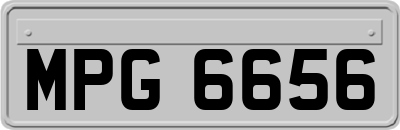 MPG 6656